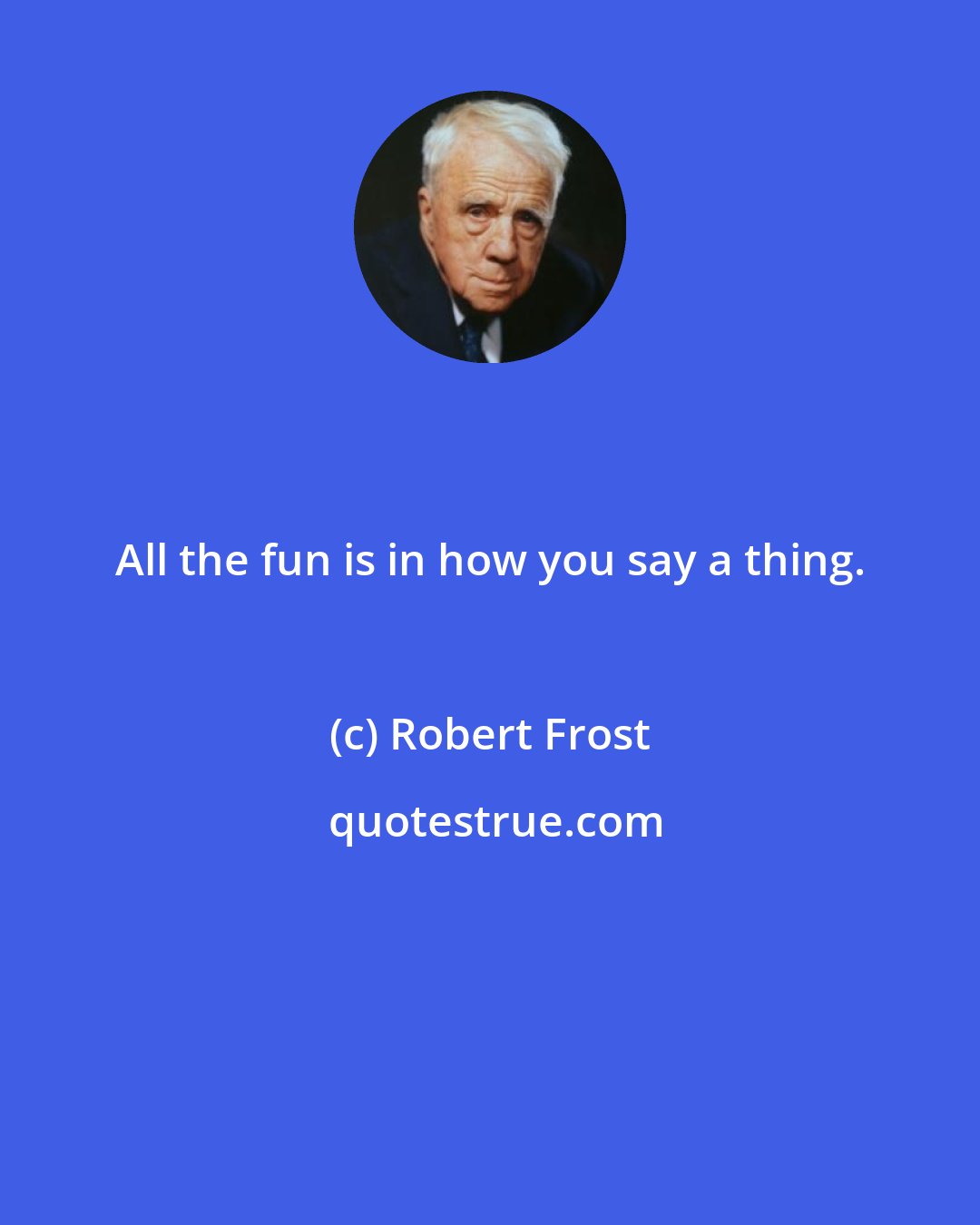 All the fun is in how you say a thing.

(c) Robert Frost

quotestrue.com